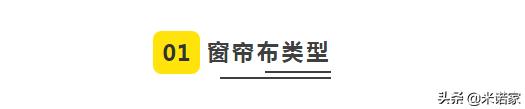 01 窗帘布类型

头条 @米诺家